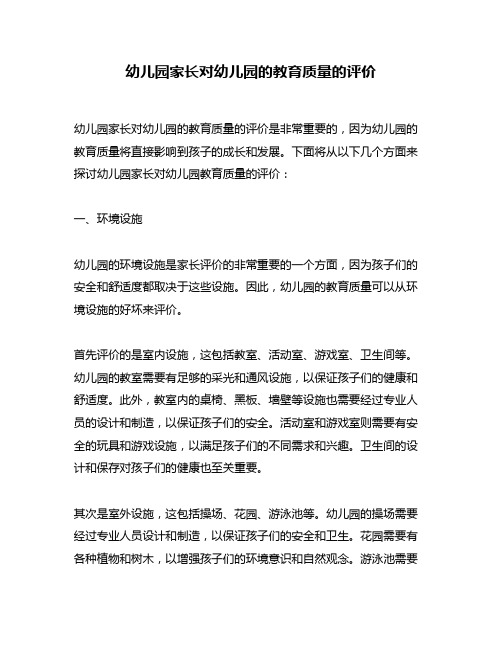 幼儿园家长对幼儿园的教育质量的评价

幼儿园家长对幼儿园的教育质量的评价是非常重要的，因为幼儿园的教育质量将直接影响到孩子的成长和发展。下面将从以下几个方面来探讨幼儿园家长对幼儿园教育质量的评价：

一、环境设施

幼儿园的环境设施是家长评价的非常重要的一个方面，因为孩子们的安全和舒适度都取决于这些设施。因此，幼儿园的教育质量可以从环境设施的好坏来评价。

首先评价的是室内设施，这包括教室、活动室、游戏室、卫生间等。幼儿园的教室需要有足够的采光和通风设施，以保证孩子们的健康和舒适度。此外，教室内的桌椅、黑板、墙壁等设施也需要经过专业人员的设计和制造，以保证孩子们的安全。活动室和游戏室则需要有安全的玩具和游戏设施，以满足孩子们的不同需求和兴趣。卫生间的设计和保存对孩子们的健康也至关重要。

其次是室外设施，这包括操场、花园、游泳池等。幼儿园的操场需要经过专业人员设计和制造，以保证孩子们的安全和卫生。花园需要有各种植物和树木，以增强孩子们的环境意识和自然观念。游泳池需要